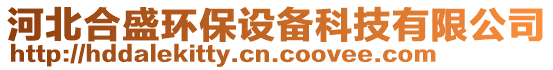 河北合盛环保设备科技有限公司
http://hddalekitty.cn.coovee.com